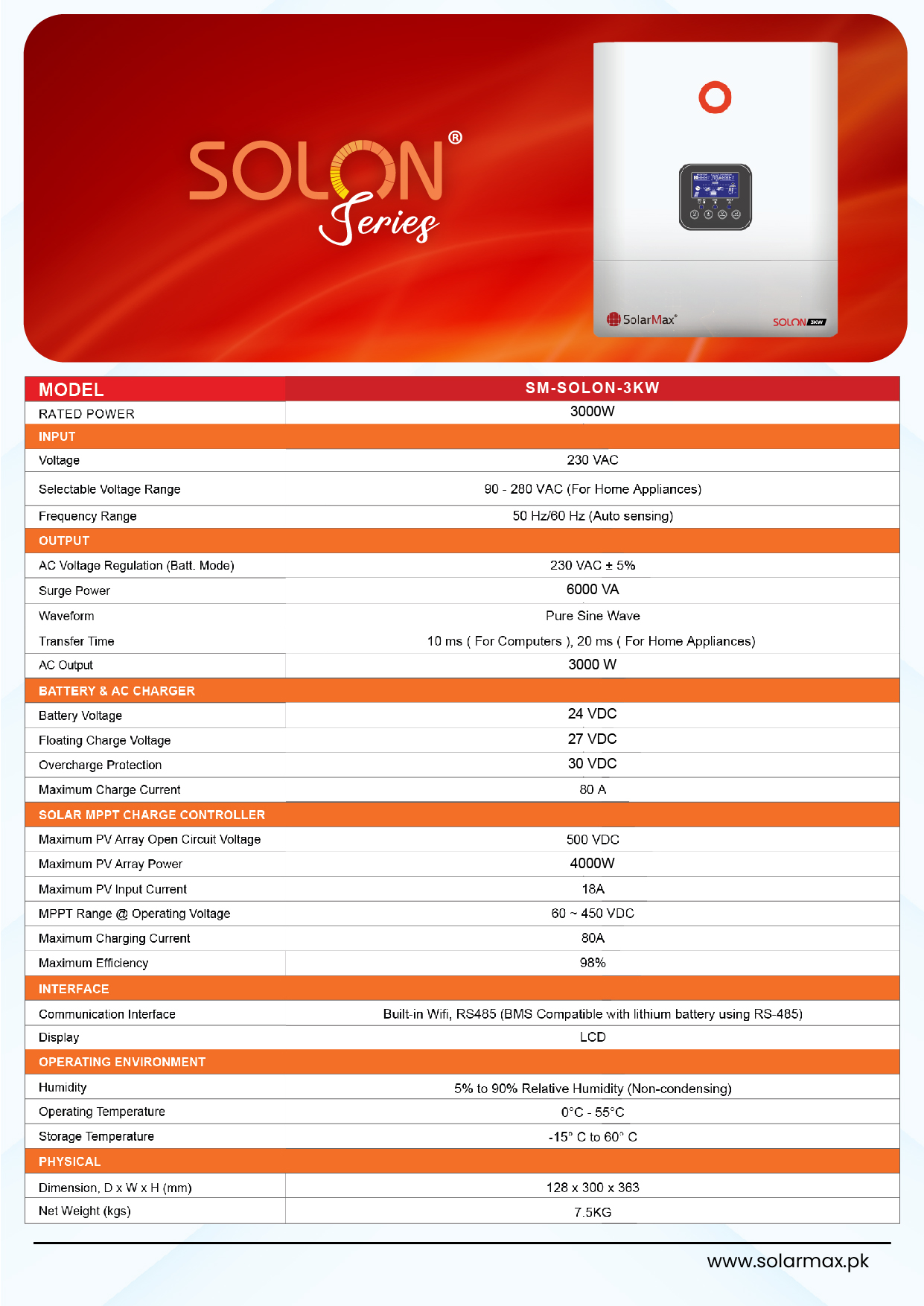 SOLON®
Series

SolarMax®
SOLON 3KW

| MODEL | SM-SOLON-3KW |
|---|---|
| RATED POWER | 3000W |
| INPUT | |
| Voltage | 230 VAC |
| Selectable Voltage Range | 90 - 280 VAC (For Home Appliances) |
| Frequency Range | 50 Hz/60 Hz (Auto sensing) |
| OUTPUT | |
| AC Voltage Regulation (Batt. Mode) | 230 VAC ± 5% |
| Surge Power | 6000 VA |
| Waveform | Pure Sine Wave |
| Transfer Time | 10 ms ( For Computers ), 20 ms ( For Home Appliances) |
| AC Output | 3000 W |
| BATTERY & AC CHARGER | |
| Battery Voltage | 24 VDC |
| Floating Charge Voltage | 27 VDC |
| Overcharge Protection | 30 VDC |
| Maximum Charge Current | 80 A |
| SOLAR MPPT CHARGE CONTROLLER | |
| Maximum PV Array Open Circuit Voltage | 500 VDC |
| Maximum PV Array Power | 4000W |
| Maximum PV Input Current | 18A |
| MPPT Range @ Operating Voltage | 60 ~ 450 VDC |
| Maximum Charging Current | 80A |
| Maximum Efficiency | 98% |
| INTERFACE | |
| Communication Interface | Built-in Wifi, RS485 (BMS Compatible with lithium battery using RS-485) |
| Display | LCD |
| OPERATING ENVIRONMENT | |
| Humidity | 5% to 90% Relative Humidity (Non-condensing) |
| Operating Temperature | 0°C - 55°C |
| Storage Temperature | -15° C to 60° C |
| PHYSICAL | |
| Dimension, D x W x H (mm) | 128 x 300 x 363 |
| Net Weight (kgs) | 7.5KG |

www.solarmax.pk